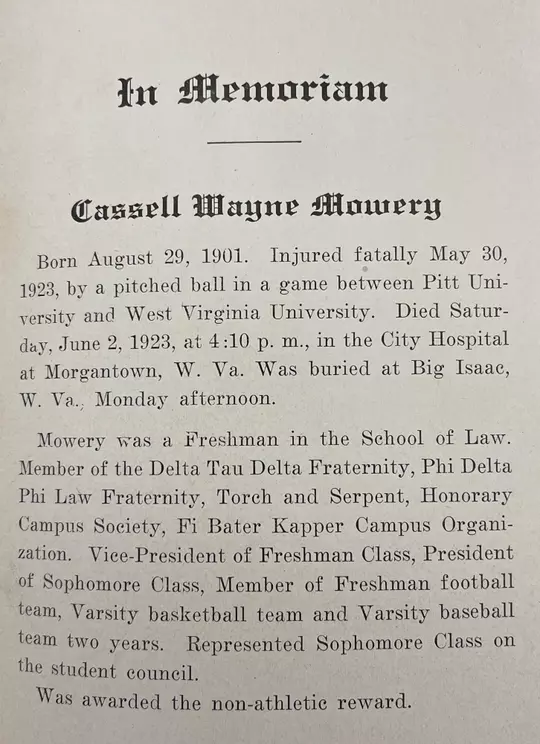 In Memoriam

Cassell Wayne Mowery

Born August 29, 1901. Injured fatally May 30, 1923, by a pitched ball in a game between Pitt University and West Virginia University. Died Saturday, June 2, 1923, at 4:10 p. m., in the City Hospital at Morgantown, W. Va. Was buried at Big Isaac, W. Va., Monday afternoon.

Mowery was a Freshman in the School of Law. Member of the Delta Tau Delta Fraternity, Phi Delta Phi Law Fraternity, Torch and Serpent, Honorary Campus Society, Fi Bater Kapper Campus Organization. Vice-President of Freshman Class, President of Sophomore Class, Member of Freshman football team, Varsity basketball team and Varsity baseball team two years. Represented Sophomore Class on the student council.

Was awarded the non-athletic reward.